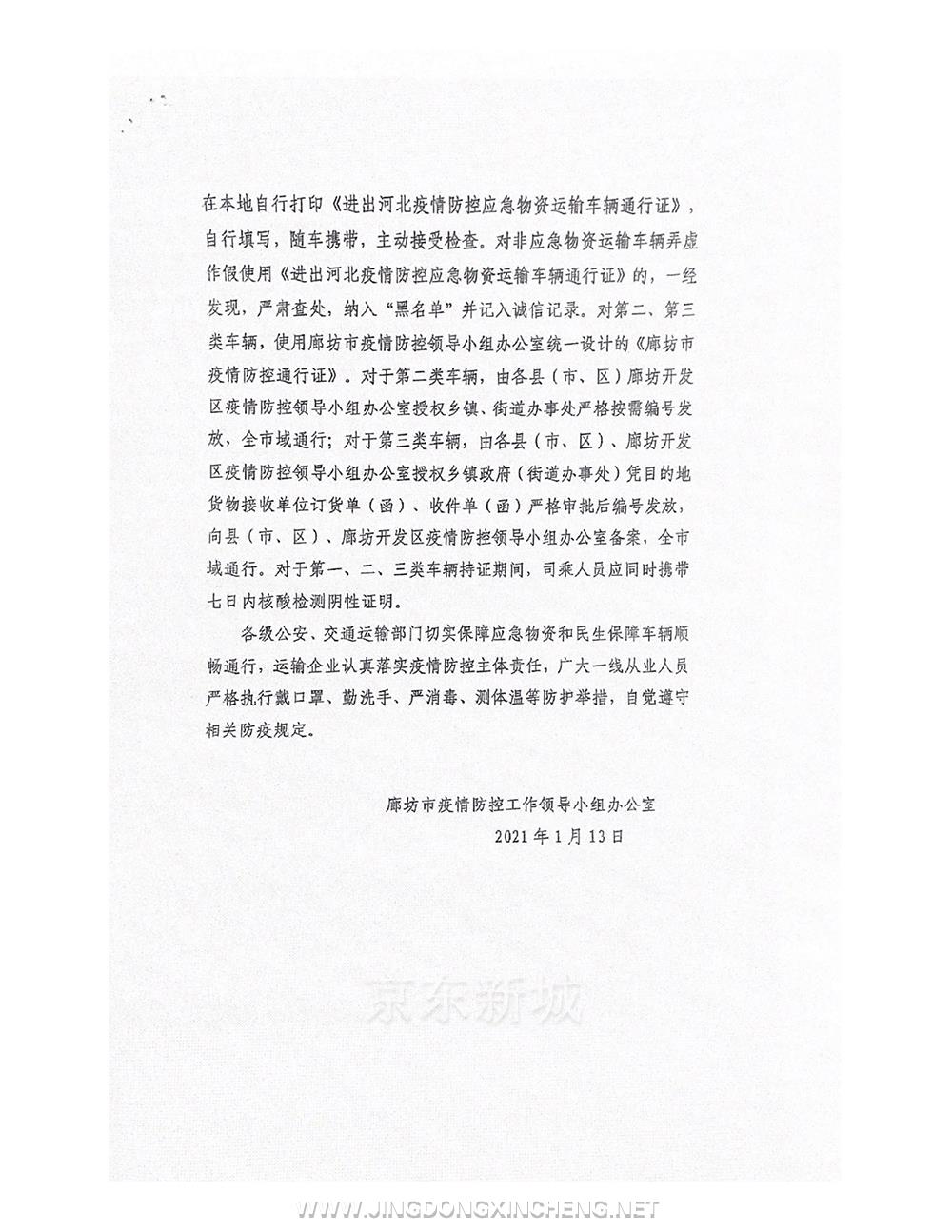 在本地自行打印《进出河北疫情防控应急物资运输车辆通行证》，自行填写，随车携带，主动接受检查。对非应急物资运输车辆弄虚作假使用《进出河北疫情防控应急物资运输车辆通行证》的，一经发现，严肃查处，纳入“黑名单”并记入诚信记录。对第二、第三类车辆，使用廊坊市疫情防控领导小组办公室统一设计的《廊坊市疫情防控通行证》。对于第二类车辆，由各县（市、区）廊坊开发区疫情防控领导小组办公室授权乡镇、街道办事处严格按需编号发放，全市域通行；对于第三类车辆，由各县（市、区）、廊坊开发区疫情防控领导小组办公室授权乡镇政府（街道办事处）凭目的地货物接收单位订货单（函）、收件单（函）严格审批后编号发放，向县（市、区）、廊坊开发区疫情防控领导小组办公室备案，全市域通行。对于第一、二、三类车辆持证期间，司乘人员应同时携带七日内核酸检测阴性证明。

各级公安、交通运输部门切实保障应急物资和民生保障车辆顺畅通行，运输企业认真落实疫情防控主体责任，广大一线从业人员严格执行戴口罩、勤洗手、严消毒、测体温等防护举措，自觉遵守相关防疫规定。

廊坊市疫情防控工作领导小组办公室
2021年1月13日

京东新城

WWW.JINGDONGXINCHENG.NET